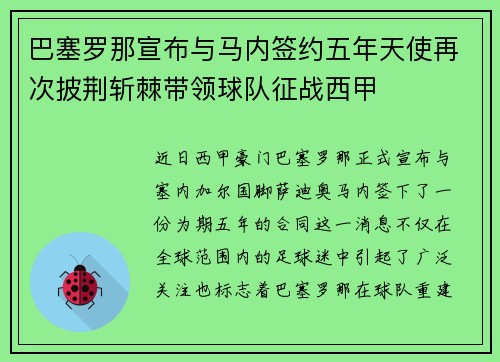 巴塞罗那宣布与马内签约五年天使再次披荆斩棘带领球队征战西甲

近日西甲豪门巴塞罗那正式宣布与塞内加尔国脚萨迪奥马内签下了一份为期五年的合同这一消息不仅在全球范围内的足球迷中引起了广泛关注也标志着巴塞罗那在球队重建